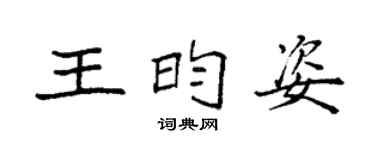 王昀姿

词典网